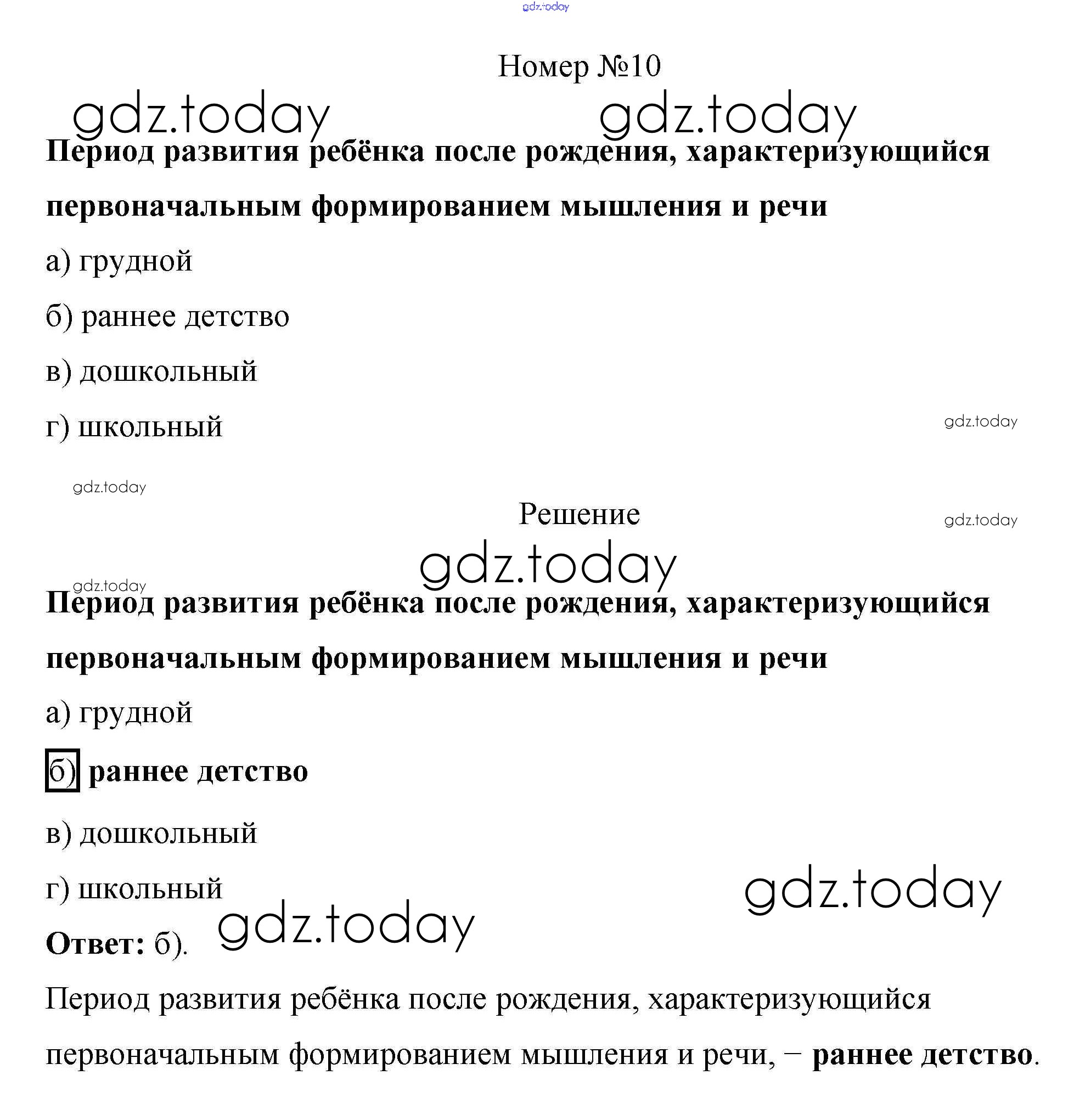 gdz.today

Номер №10

gdz.today gdz.today

Период развития ребёнка после рождения, характеризующийся первоначальным формированием мышления и речи

а) грудной

б) раннее детство

в) дошкольный

г) школьный

gdz.today

gdz.today

Решение

gdz.today

gdz.today

gdz.today

Период развития ребёнка после рождения, характеризующийся первоначальным формированием мышления и речи

а) грудной

б) раннее детство

в) дошкольный

г) школьный

gdz.today

gdz.today

Ответ: б).

Период развития ребёнка после рождения, характеризующийся первоначальным формированием мышления и речи, – раннее детство.